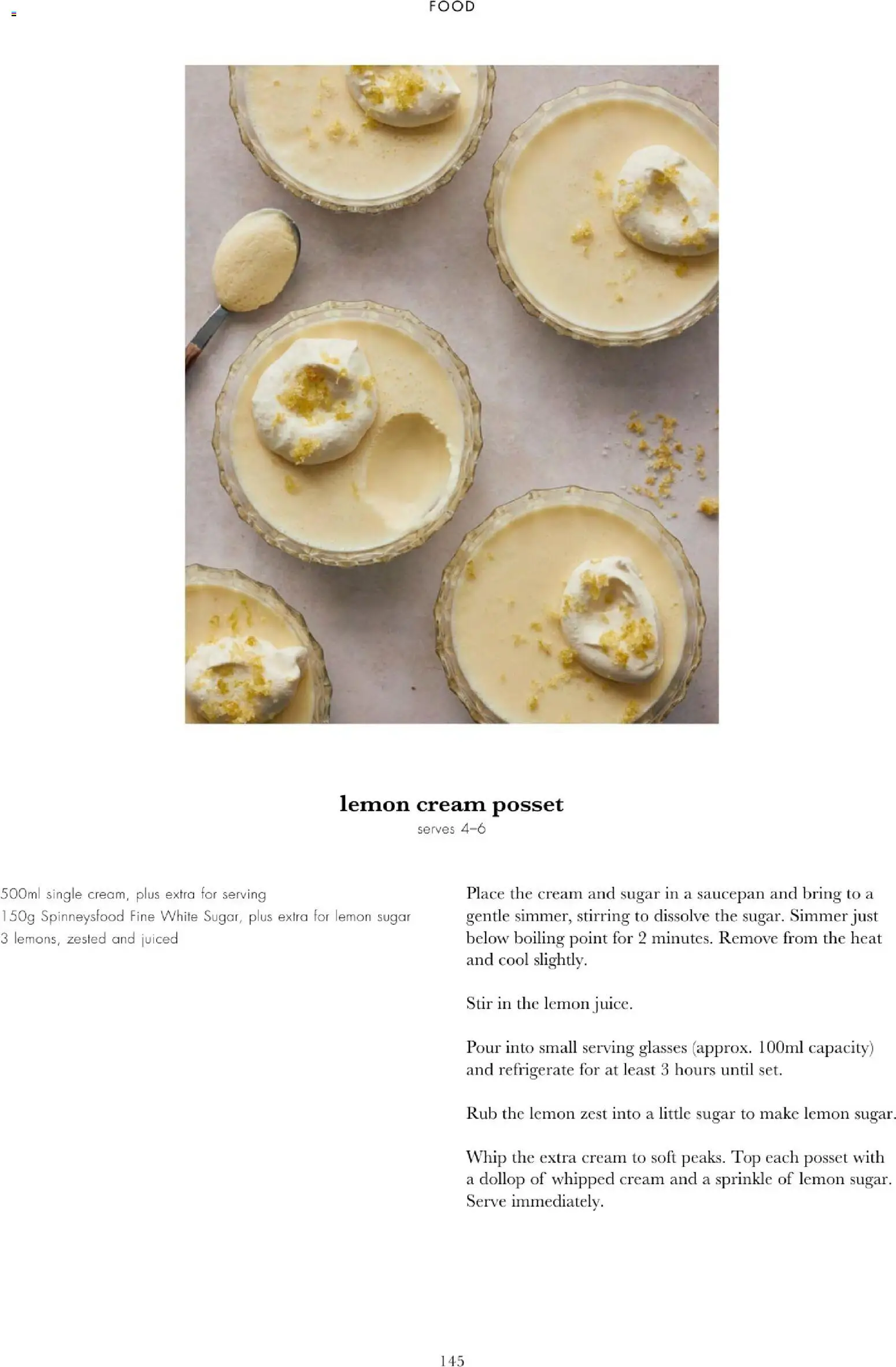 FOOD

lemon cream posset
serves 4–6

500ml single cream, plus extra for serving
150g Spinneysfood Fine White Sugar, plus extra for lemon sugar
3 lemons, zested and juiced

Place the cream and sugar in a saucepan and bring to a gentle simmer, stirring to dissolve the sugar. Simmer just below boiling point for 2 minutes. Remove from the heat and cool slightly.

Stir in the lemon juice.

Pour into small serving glasses (approx. 100ml capacity) and refrigerate for at least 3 hours until set.

Rub the lemon zest into a little sugar to make lemon sugar.

Whip the extra cream to soft peaks. Top each posset with a dollop of whipped cream and a sprinkle of lemon sugar. Serve immediately.

145